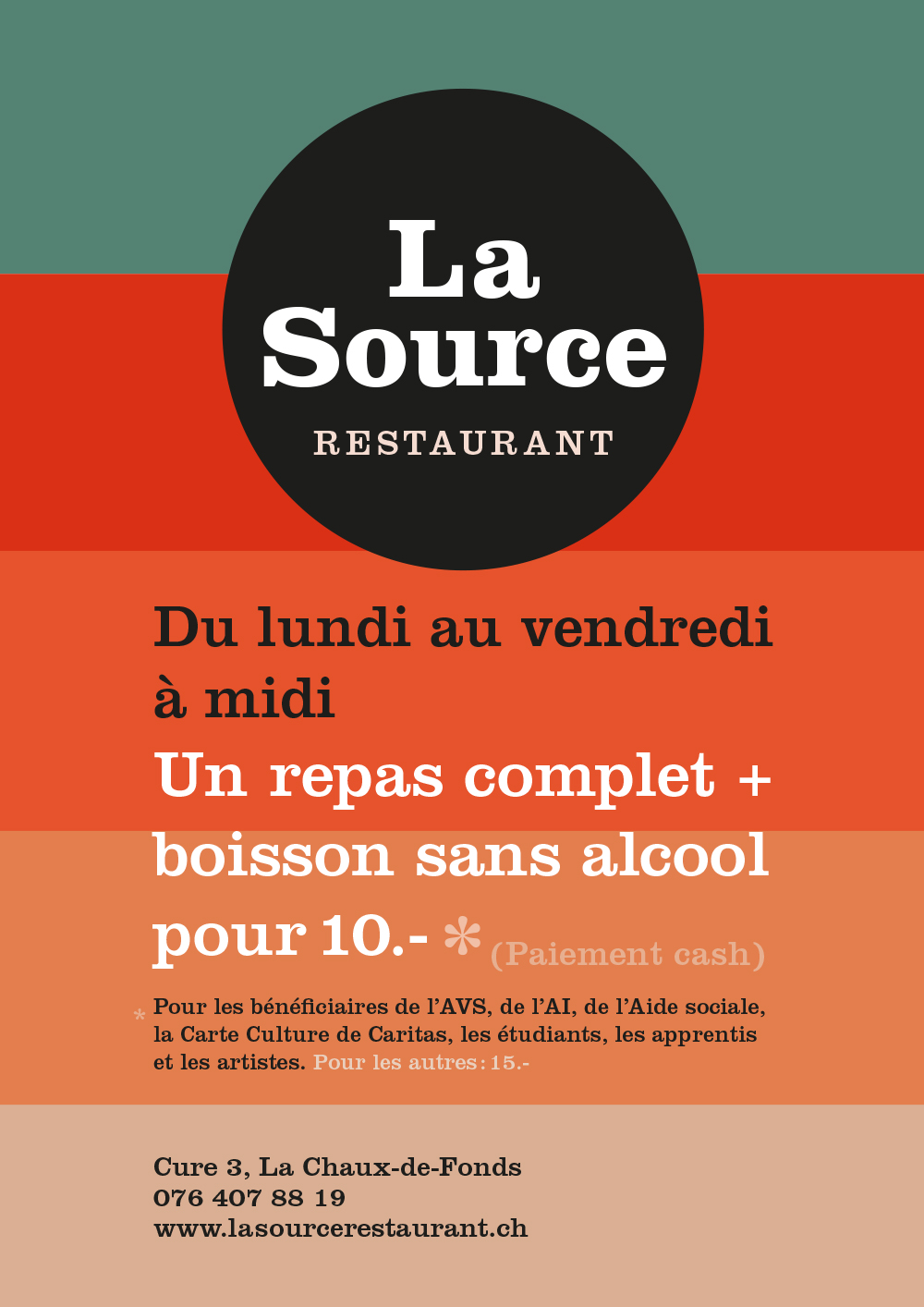 La Source
RESTAURANT

Du lundi au vendredi à midi
Un repas complet + boisson sans alcool pour 10.- * (Paiement cash)

* Pour les bénéficiaires de l'AVS, de l'AI, de l'Aide sociale, la Carte Culture de Caritas, les étudiants, les apprentis et les artistes. Pour les autres : 15.-

Cure 3, La Chaux-de-Fonds
076 407 88 19
www.lasourcerestaurant.ch